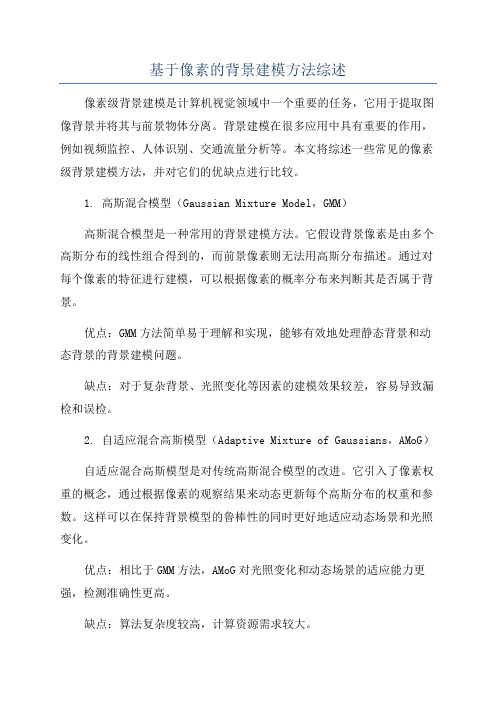 基于像素的背景建模方法综述

像素级背景建模是计算机视觉领域中一个重要的任务，它用于提取图像背景并将其与前景物体分离。背景建模在很多应用中具有重要的作用，例如视频监控、人体识别、交通流量分析等。本文将综述一些常见的像素级背景建模方法，并对它们的优缺点进行比较。

1. 高斯混合模型（Gaussian Mixture Model，GMM）

高斯混合模型是一种常用的背景建模方法。它假设背景像素是由多个高斯分布的线性组合得到的，而前景像素则无法用高斯分布描述。通过对每个像素的特征进行建模，可以根据像素的概率分布来判断其是否属于背景。

优点：GMM方法简单易于理解和实现，能够有效地处理静态背景和动态背景的背景建模问题。

缺点：对于复杂背景、光照变化等因素的建模效果较差，容易导致漏检和误检。

2. 自适应混合高斯模型（Adaptive Mixture of Gaussians，AMoG）

自适应混合高斯模型是对传统高斯混合模型的改进。它引入了像素权重的概念，通过根据像素的观察结果来动态更新每个高斯分布的权重和参数。这样可以在保持背景模型的鲁棒性的同时更好地适应动态场景和光照变化。

优点：相比于GMM方法，AMoG对光照变化和动态场景的适应能力更强，检测准确性更高。

缺点：算法复杂度较高，计算资源需求较大。